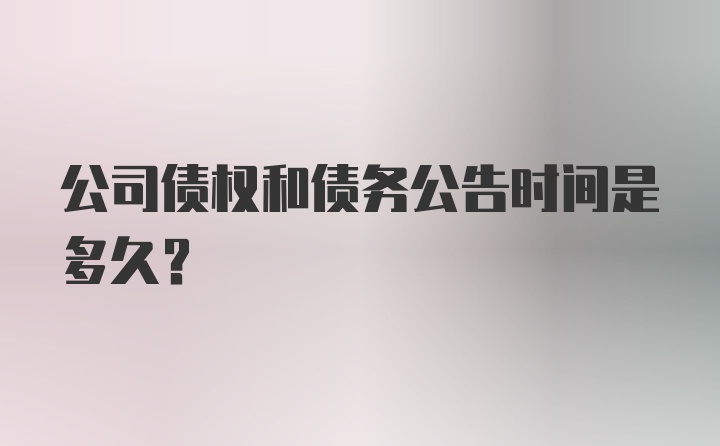 公司债权和债务公告时间是多久？